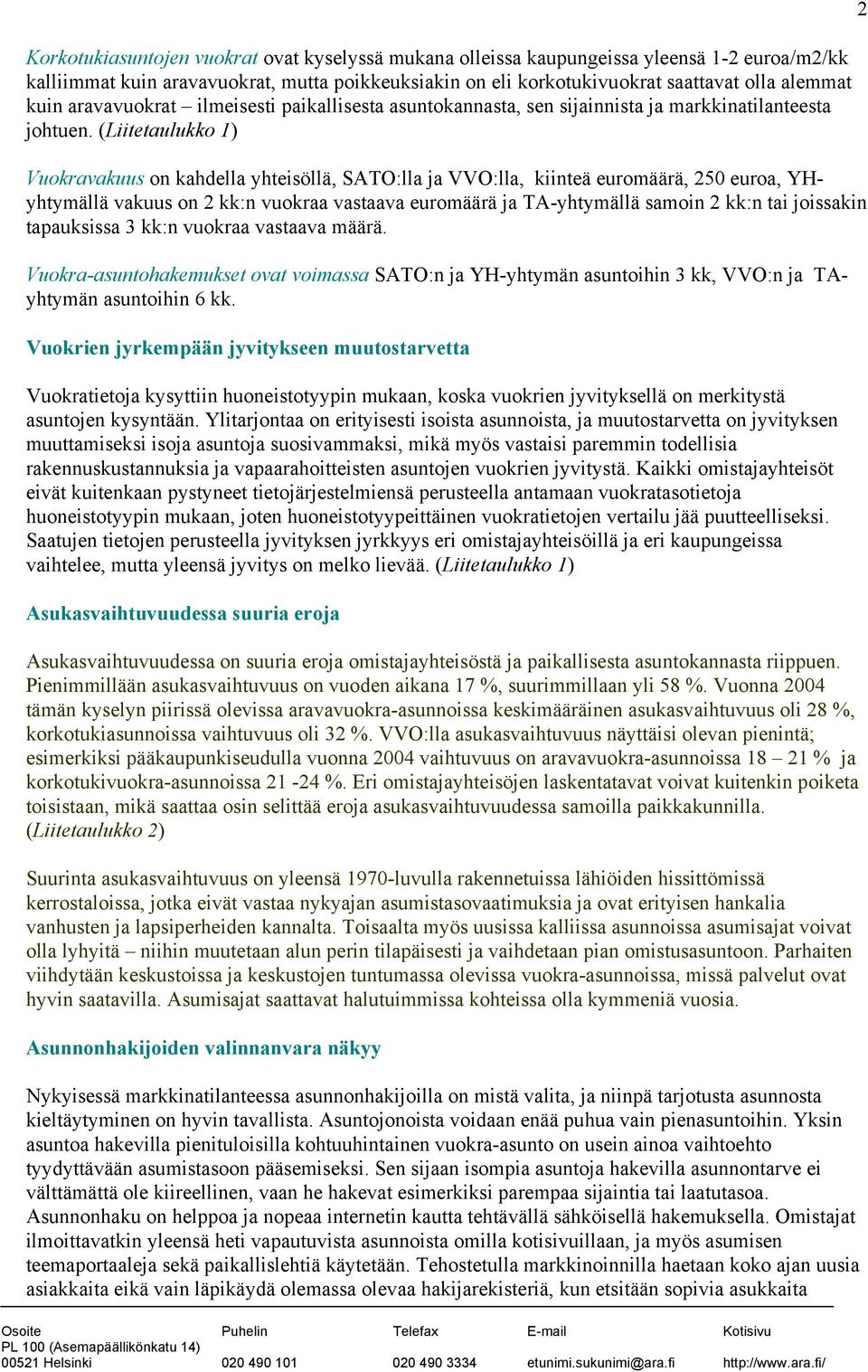 2

Korkotukiasuntojen vuokrat ovat kyselyssä mukana olleissa kaupungeissa yleensä 1-2 euroa/m2/kk kalliimmat kuin aravavuokrat, mutta poikkeuksiakin on eli korkotukivuokrat saattavat olla alemmat kuin aravavuokrat – ilmeisesti paikallisesta asuntokannasta, sen sijainnista ja markkinatilanteesta johtuen. (Liitetaulukko 1)

Vuokravakuus on kahdella yhteisöllä, SATO:lla ja VVO:lla, kiinteä euromäärä, 250 euroa, YH-yhtymällä vakuus on 2 kk:n vuokraa vastaava euromäärä ja TA-yhtymällä samoin 2 kk:n tai joissakin tapauksissa 3 kk:n vuokraa vastaava määrä.

Vuokra-asuntohakemukset ovat voimassa SATO:n ja YH-yhtymän asuntoihin 3 kk, VVO:n ja TA-yhtymän asuntoihin 6 kk.

Vuokrien jyrkempään jyvitykseen muutostarvetta

Vuokratietoja kysyttiin huoneistotyypin mukaan, koska vuokrien jyvityksellä on merkitystä asuntojen kysyntään. Ylitarjontaa on erityisesti isoista asunnoista, ja muutostarvetta on jyvityksen muuttamiseksi isoja asuntoja suosivammaksi, mikä myös vastaisi paremmin todellisia rakennuskustannuksia ja vapaarahoitteisten asuntojen vuokrien jyvitystä. Kaikki omistajayhteisöt eivät kuitenkaan pystyneet tietojärjestelmiensä perusteella antamaan vuokratasotietoja huoneistotyypin mukaan, joten huoneistotyypeittäinen vuokratietojen vertailu jää puutteelliseksi. Saatujen tietojen perusteella jyvityksen jyrkkyys eri omistajayhteisöillä ja eri kaupungeissa vaihtelee, mutta yleensä jyvitys on melko lievää. (Liitetaulukko 1)

Asukasvaihtuvuudessa suuria eroja

Asukasvaihtuvuudessa on suuria eroja omistajayhteisöstä ja paikallisesta asuntokannasta riippuen. Pienimmillään asukasvaihtuvuus on vuoden aikana 17 %, suurimmillaan yli 58 %. Vuonna 2004 tämän kyselyn piirissä olevissa aravavuokra-asunnoissa keskimääräinen asukasvaihtuvuus oli 28 %, korkotukiasunnoissa vaihtuvuus oli 32 %. VVO:lla asukasvaihtuvuus näyttäisi olevan pienintä; esimerkiksi pääkaupunkiseudulla vuonna 2004 vaihtuvuus on aravavuokra-asunnoissa 18 – 21 % ja korkotukivuokra-asunnoissa 21 -24 %. Eri omistajayhteisöjen laskentatavat voivat kuitenkin poiketa toisistaan, mikä saattaa osin selittää eroja asukasvaihtuvuudessa samoilla paikkakunnilla. (Liitetaulukko 2)

Suurinta asukasvaihtuvuus on yleensä 1970-luvulla rakennetuissa lähiöiden hissittömissä kerrostaloissa, jotka eivät vastaa nykyajan asumistasovaatimuksia ja ovat erityisen hankalia vanhusten ja lapsiperheiden kannalta. Toisaalta myös uusissa kalliissa asunnoissa asumisajat voivat olla lyhyitä – niihin muutetaan alun perin tilapäisesti ja vaihdetaan pian omistusasuntoon. Parhaiten viihdytään keskustoissa ja keskustojen tuntumassa olevissa vuokra-asunnoissa, missä palvelut ovat hyvin saatavilla. Asumisajat saattavat halutuimmissa kohteissa olla kymmeniä vuosia.

Asunnonhakijoiden valinnanvara näkyy

Nykyisessä markkinatilanteessa asunnonhakijoilla on mistä valita, ja niinpä tarjotusta asunnosta kieltäytyminen on hyvin tavallista. Asuntojonoista voidaan enää puhua vain pienasuntoihin. Yksin asuntoa hakevilla pienituloisilla kohtuuhintainen vuokra-asunto on usein ainoa vaihtoehto tyydyttävään asumistasoon pääsemiseksi. Sen sijaan isompia asuntoja hakevilla asunnontarve ei välttämättä ole kiireellinen, vaan he hakevat esimerkiksi parempaa sijaintia tai laatutasoa. Asunnonhaku on helppoa ja nopeaa internetin kautta tehtävällä sähköisellä hakemuksella. Omistajat ilmoittavatkin yleensä heti vapautuvista asunnoista omilla kotisivuillaan, ja myös asumisen teemaportaaleja sekä paikallislehtiä käytetään. Tehostetulla markkinoinnilla haetaan koko ajan uusia asiakkaita eikä vain läpikäydä olemassa olevaa hakijarekisteriä, kun etsitään sopivia asukkaita

Osoite
PL 100 (Asemapäällikönkatu 14)
00521 Helsinki

Puhelin
020 490 101

Telefax
020 490 3334

E-mail
etunimi.sukunimi@ara.fi

Kotisivu
http://www.ara.fi/